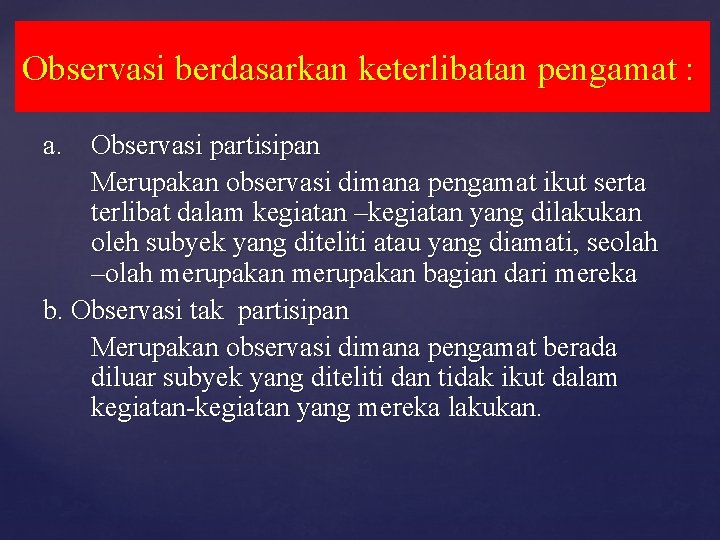 Observasi berdasarkan keterlibatan pengamat :

a. Observasi partisipan

Merupakan observasi dimana pengamat ikut serta terlibat dalam kegiatan –kegiatan yang dilakukan oleh subyek yang diteliti atau yang diamati, seolah –olah merupakan merupakan bagian dari mereka

b. Observasi tak partisipan

Merupakan observasi dimana pengamat berada diluar subyek yang diteliti dan tidak ikut dalam kegiatan-kegiatan yang mereka lakukan.